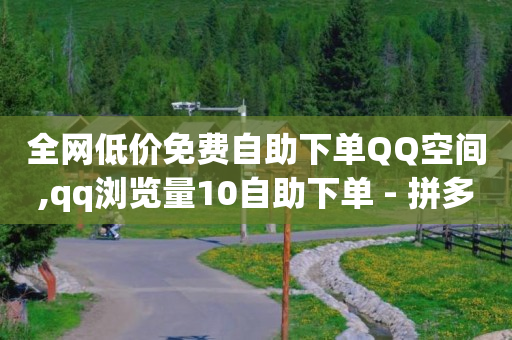 全网低价免费自助下单QQ空间,qq浏览量10自助下单 - 拼多